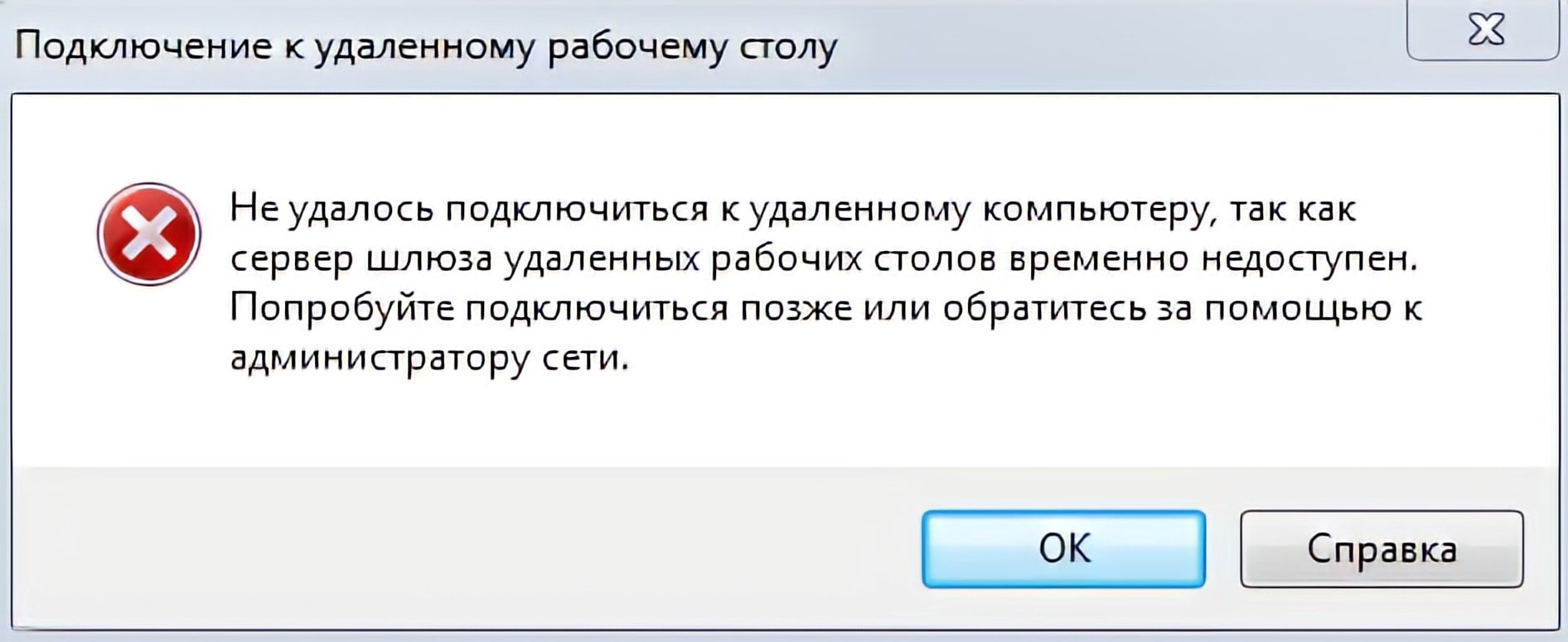 Подключение к удаленному рабочему столу

Не удалось подключиться к удаленному компьютеру, так как сервер шлюза удаленных рабочих столов временно недоступен. Попробуйте подключиться позже или обратитесь за помощью к администратору сети.

OK

Справка